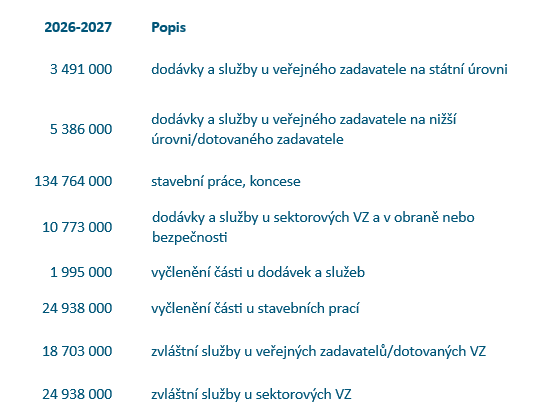 | 2026-2027 | Popis |
|---|---|
| 3 491 000 | dodávky a služby u veřejného zadavatele na státní úrovni |
| 5 386 000 | dodávky a služby u veřejného zadavatele na nižší úrovni/dotovaného zadavatele |
| 134 764 000 | stavební práce, koncese |
| 10 773 000 | dodávky a služby u sektorových VZ a v obraně nebo bezpečnosti |
| 1 995 000 | vyčlenění části u dodávek a služeb |
| 24 938 000 | vyčlenění části u stavebních prací |
| 18 703 000 | zvláštní služby u veřejných zadavatelů/dotovaných VZ |
| 24 938 000 | zvláštní služby u sektorových VZ |